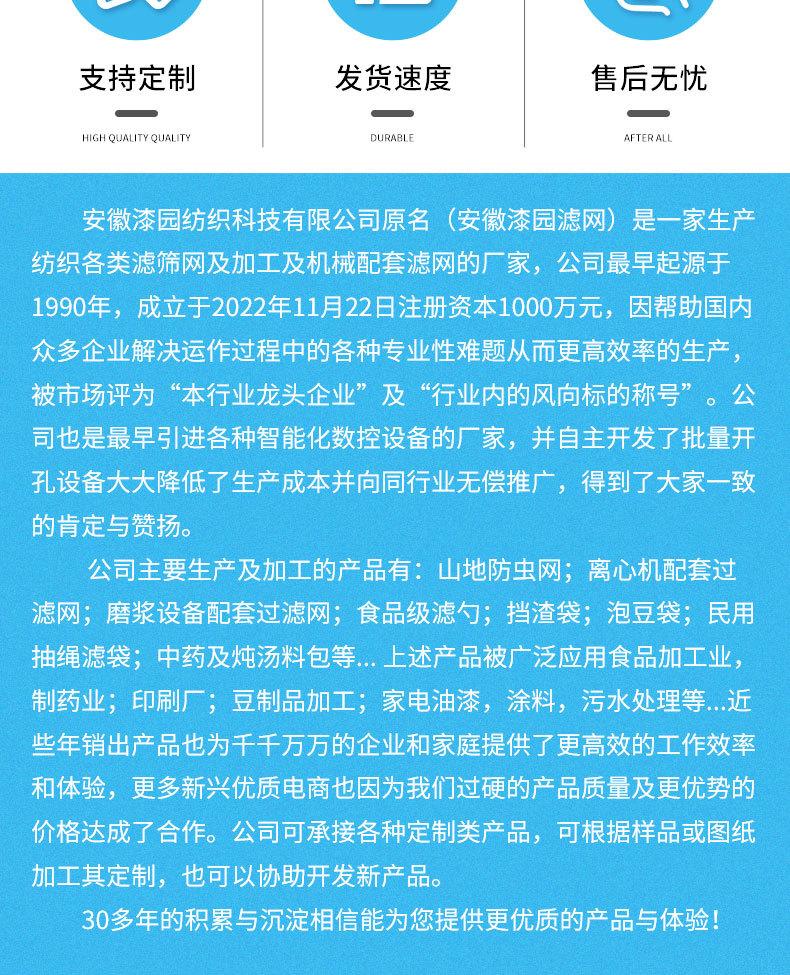 支持定制

HIGH QUALITY QUALITY

发货速度

DURABLE

售后无忧

AFTER ALL

安徽漆园纺织科技有限公司原名（安徽漆园滤网）是一家生产纺织各类滤筛网及加工及机械配套滤网的厂家，公司最早起源于1990年，成立于2022年11月22日注册资本1000万元，因帮助国内众多企业解决运作过程中的各种专业性难题从而更高效率的生产，被市场评为“本行业龙头企业”及“行业内的风向标的称号”。公司也是最早引进各种智能化数控设备的厂家，并自主开发了批量开孔设备大大降低了生产成本并向同行业无偿推广，得到了大家一致的肯定与赞扬。

公司主要生产及加工的产品有：山地防虫网；离心机配套过滤网；磨浆设备配套过滤网；食品级滤勺；挡渣袋；泡豆袋；民用抽绳滤袋；中药及炖汤料包等... 上述产品被广泛应用食品加工业，制药业；印刷厂；豆制品加工；家电油漆，涂料，污水处理等...近些年销出产品也为千千万万的企业和家庭提供了更高效的工作效率和体验，更多新兴优质电商也因为我们过硬的产品质量及更优势的价格达成了合作。公司可承接各种定制类产品，可根据样品或图纸加工其定制，也可以协助开发新产品。

30多年的积累与沉淀相信能为您提供更优质的产品与体验！